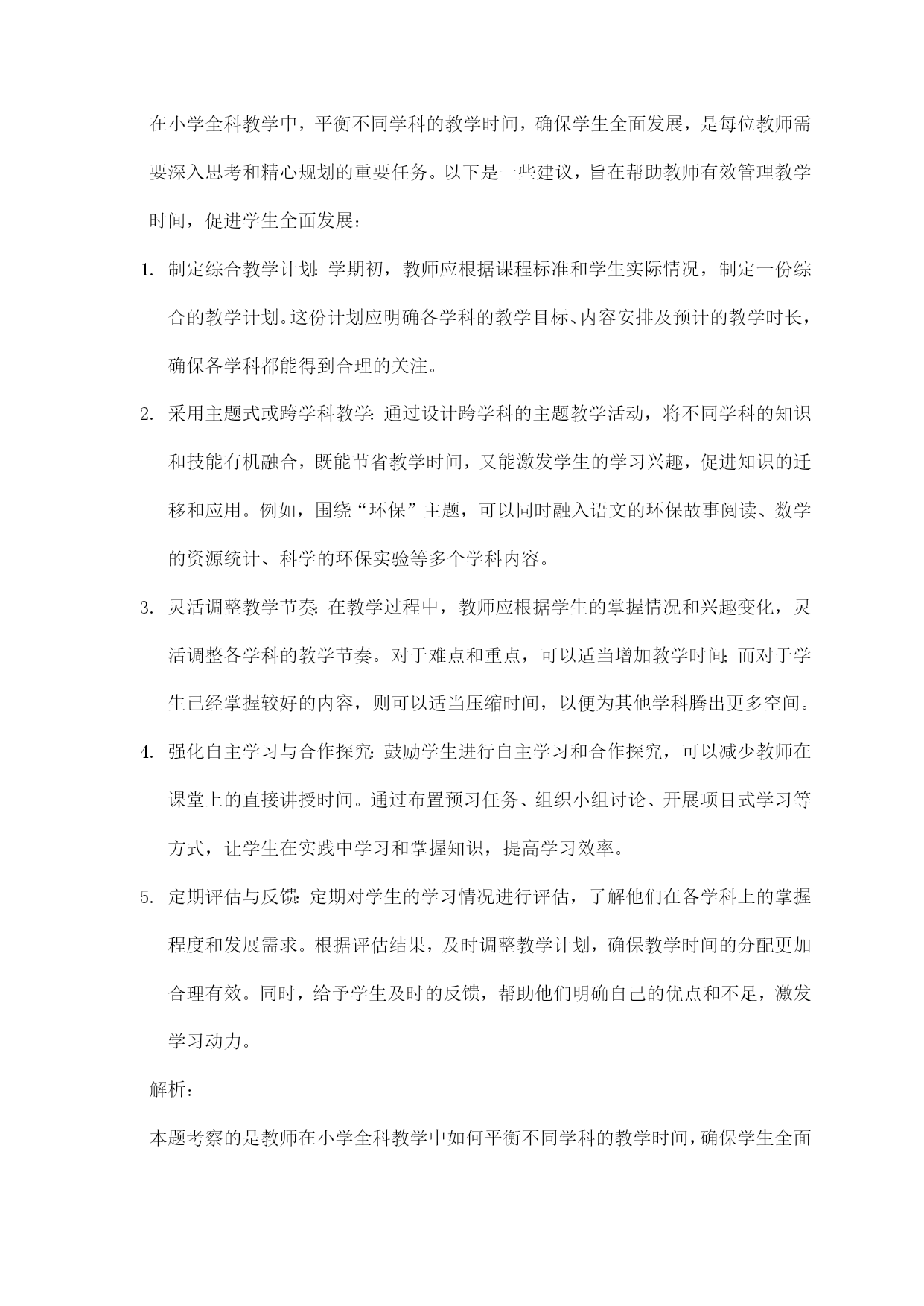 在小学全科教学中，平衡不同学科的教学时间，确保学生全面发展，是每位教师需要深入思考和精心规划的重要任务。以下是一些建议，旨在帮助教师有效管理教学时间，促进学生全面发展：

1. 制定综合教学计划：学期初，教师应根据课程标准和学生实际情况，制定一份综合的教学计划。这份计划应明确各学科的教学目标、内容安排及预计的教学时长，确保各学科都能得到合理的关注。

2. 采用主题式或跨学科教学：通过设计跨学科的主题教学活动，将不同学科的知识和技能有机融合，既能节省教学时间，又能激发学生的学习兴趣，促进知识的迁移和应用。例如，围绕“环保”主题，可以同时融入语文的环保故事阅读、数学的资源统计、科学的环保实验等多个学科内容。

3. 灵活调整教学节奏：在教学过程中，教师应根据学生的掌握情况和兴趣变化，灵活调整各学科的教学节奏。对于难点和重点，可以适当增加教学时间；而对于学生已经掌握较好的内容，则可以适当压缩时间，以便为其他学科腾出更多空间。

4. 强化自主学习与合作探究：鼓励学生进行自主学习和合作探究，可以减少教师在课堂上的直接讲授时间。通过布置预习任务、组织小组讨论、开展项目式学习等方式，让学生在实践中学习和掌握知识，提高学习效率。

5. 定期评估与反馈：定期对学生的学习情况进行评估，了解他们在各学科上的掌握程度和发展需求。根据评估结果，及时调整教学计划，确保教学时间的分配更加合理有效。同时，给予学生及时的反馈，帮助他们明确自己的优点和不足，激发学习动力。

解析：

本题考察的是教师在小学全科教学中如何平衡不同学科的教学时间，确保学生全面